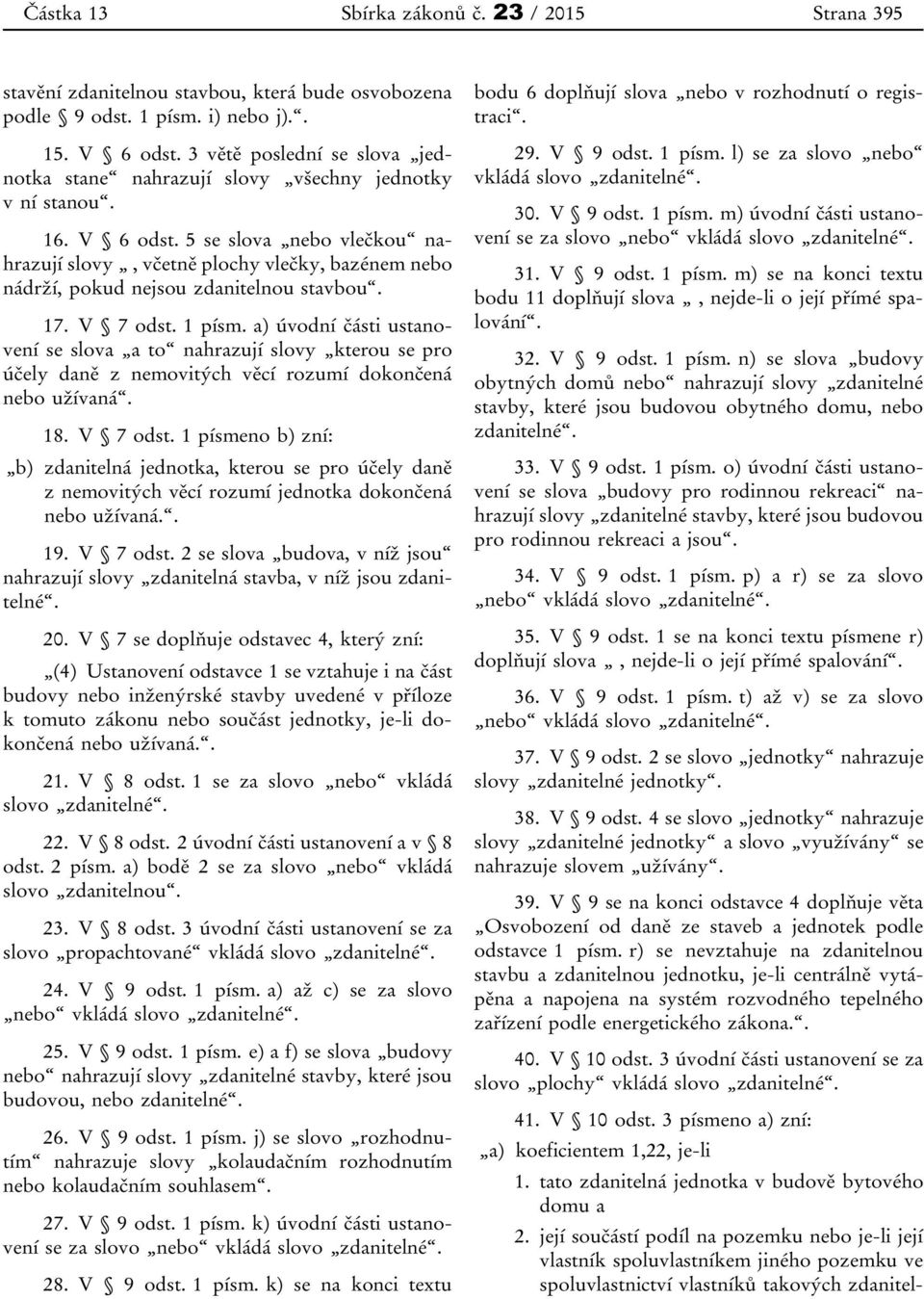 Částka 13 Sbírka zákonů č. 23 / 2015 Strana 395

stavění zdanitelnou stavbou, která bude osvobozena podle § 9 odst. 1 písm. i) nebo j).“.

15. V § 6 odst. 3 větě poslední se slova „jednotka stane“ nahrazují slovy „všechny jednotky v ní stanou“.

16. V § 6 odst. 5 se slova „nebo vlečkou“ nahrazují slovy „, včetně plochy vlečky, bazénem nebo nádrží, pokud nejsou zdanitelnou stavbou“.

17. V § 7 odst. 1 písm. a) úvodní části ustanovení se slova „a to“ nahrazují slovy „kterou se pro účely daně z nemovitých věcí rozumí dokončená nebo užívaná“.

18. V § 7 odst. 1 písmeno b) zní:

„b) zdanitelná jednotka, kterou se pro účely daně z nemovitých věcí rozumí jednotka dokončená nebo užívaná.“.

19. V § 7 odst. 2 se slova „budova, v níž jsou“ nahrazují slovy „zdanitelná stavba, v níž jsou zdanitelné“.

20. V § 7 se doplňuje odstavec 4, který zní:

„(4) Ustanovení odstavce 1 se vztahuje i na část budovy nebo inženýrské stavby uvedené v příloze k tomuto zákonu nebo součást jednotky, je-li dokončená nebo užívaná.“.

21. V § 8 odst. 1 se za slovo „nebo“ vkládá slovo „zdanitelné“.

22. V § 8 odst. 2 úvodní části ustanovení a v § 8 odst. 2 písm. a) bodě 2 se za slovo „nebo“ vkládá slovo „zdanitelnou“.

23. V § 8 odst. 3 úvodní části ustanovení se za slovo „propachtované“ vkládá slovo „zdanitelné“.

24. V § 9 odst. 1 písm. a) až c) se za slovo „nebo“ vkládá slovo „zdanitelné“.

25. V § 9 odst. 1 písm. e) a f) se slova „budovy nebo“ nahrazují slovy „zdanitelné stavby, které jsou budovou, nebo zdanitelné“.

26. V § 9 odst. 1 písm. j) se slovo „rozhodnutím“ nahrazuje slovy „kolaudačním rozhodnutím nebo kolaudačním souhlasem“.

27. V § 9 odst. 1 písm. k) úvodní části ustanovení se za slovo „nebo“ vkládá slovo „zdanitelné“.

28. V § 9 odst. 1 písm. k) se na konci textu bodu 6 doplňují slova „nebo v rozhodnutí o registraci“.

29. V § 9 odst. 1 písm. l) se za slovo „nebo“ vkládá slovo „zdanitelné“.

30. V § 9 odst. 1 písm. m) úvodní části ustanovení se za slovo „nebo“ vkládá slovo „zdanitelné“.

31. V § 9 odst. 1 písm. m) se na konci textu bodu 11 doplňují slova „, nejde-li o její přímé spalování“.

32. V § 9 odst. 1 písm. n) se slova „budovy obytných domů nebo“ nahrazují slovy „zdanitelné stavby, které jsou budovou obytného domu, nebo zdanitelné“.

33. V § 9 odst. 1 písm. o) úvodní části ustanovení se slova „budovy pro rodinnou rekreaci“ nahrazují slovy „zdanitelné stavby, které jsou budovou pro rodinnou rekreaci a jsou“.

34. V § 9 odst. 1 písm. p) a r) se za slovo „nebo“ vkládá slovo „zdanitelné“.

35. V § 9 odst. 1 se na konci textu písmene r) doplňují slova „, nejde-li o její přímé spalování“.

36. V § 9 odst. 1 písm. t) až v) se za slovo „nebo“ vkládá slovo „zdanitelné“.

37. V § 9 odst. 2 se slovo „jednotky“ nahrazuje slovy „zdanitelné jednotky“.

38. V § 9 odst. 4 se slovo „jednotky“ nahrazuje slovy „zdanitelné jednotky“ a slovo „využívány“ se nahrazuje slovem „užívány“.

39. V § 9 se na konci odstavce 4 doplňuje věta „Osvobození od daně ze staveb a jednotek podle odstavce 1 písm. r) se nevztahuje na zdanitelnou stavbu a zdanitelnou jednotku, je-li centrálně vytápěna a napojena na systém rozvodného tepelného zařízení podle energetického zákona.“.

40. V § 10 odst. 3 úvodní části ustanovení se za slovo „plochy“ vkládá slovo „zdanitelné“.

41. V § 10 odst. 3 písmeno a) zní:

„a) koeficientem 1,22, je-li

1. tato zdanitelná jednotka v budově bytového domu a

2. její součástí podíl na pozemku nebo je-li její vlastník spoluvlastníkem jiného pozemku ve spoluvlastnictví vlastníků takových zdanitel-